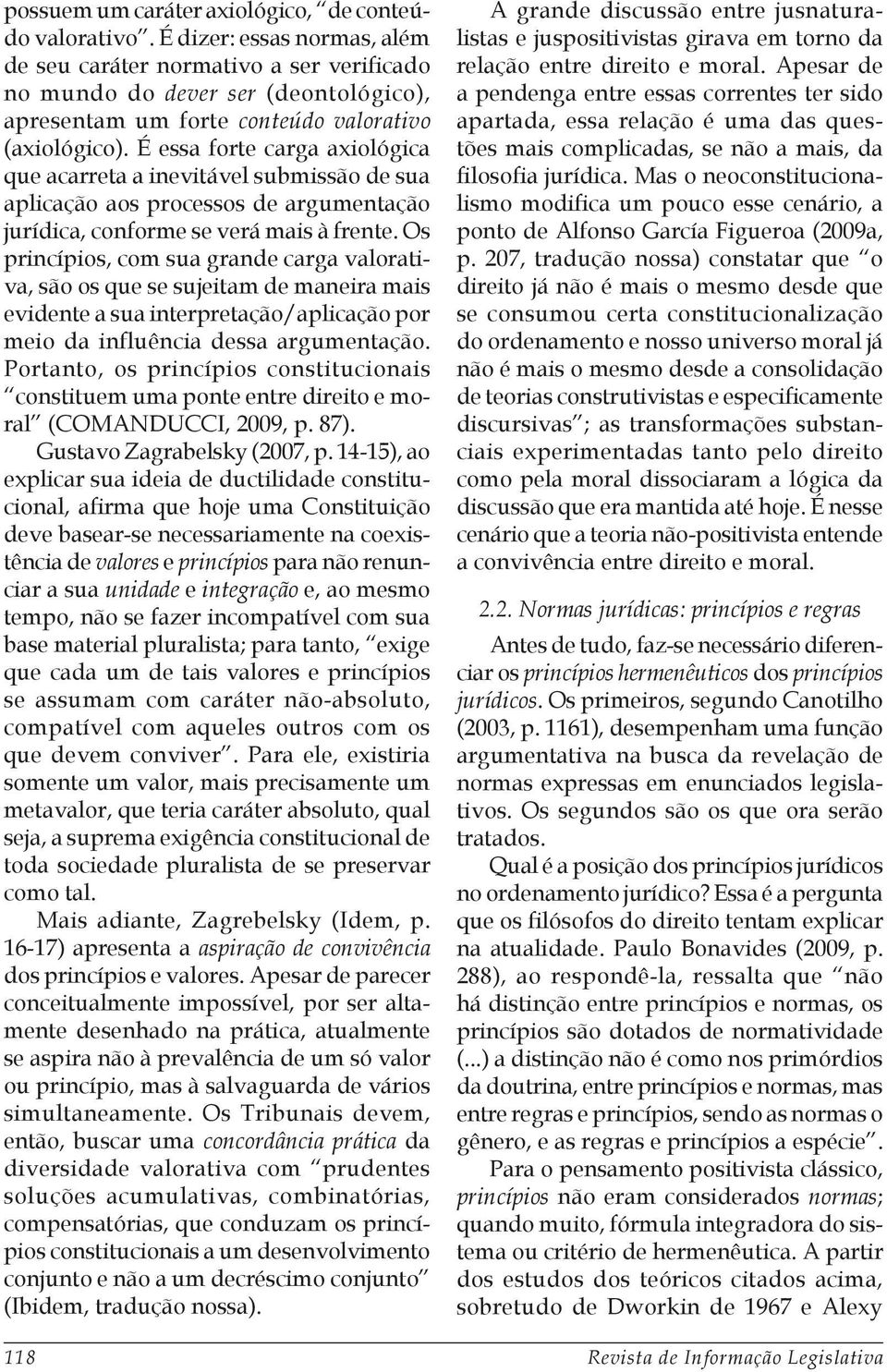 possuem um caráter axiológico, "de conteúdo valorativo". É dizer: essas normas, além de seu caráter normativo a ser verificado no mundo do dever ser (deontológico), apresentam um forte conteúdo valorativo (axiológico). É essa forte carga axiológica que acarreta a inevitável submissão de sua aplicação aos processos de argumentação jurídica, conforme se verá mais à frente. Os princípios, com sua grande carga valorativa, são os que se sujeitam de maneira mais evidente a sua interpretação/aplicação por meio da influência dessa argumentação. Portanto, os princípios constitucionais "constituem uma ponte entre direito e moral" (COMANDUCCI, 2009, p. 87).

Gustavo Zagrabelsky (2007, p. 14-15), ao explicar sua ideia de ductilidade constitucional, afirma que hoje uma Constituição deve basear-se necessariamente na coexistência de valores e princípios para não renunciar a sua unidade e integração e, ao mesmo tempo, não se fazer incompatível com sua base material pluralista; para tanto, "exige que cada um de tais valores e princípios se assumam com caráter não-absoluto, compatível com aqueles outros com os que devem conviver". Para ele, existiria somente um valor, mais precisamente um metavalor, que teria caráter absoluto, qual seja, a suprema exigência constitucional de toda sociedade pluralista de se preservar como tal.

Mais adiante, Zagrebelsky (Idem, p. 16-17) apresenta a aspiração de convivência dos princípios e valores. Apesar de parecer conceitualmente impossível, por ser altamente desenhado na prática, atualmente se aspira não à prevalência de um só valor ou princípio, mas à salvaguarda de vários simultaneamente. Os Tribunais devem, então, buscar uma concordância prática da diversidade valorativa com "prudentes soluções acumulativas, combinatórias, compensatórias, que conduzam os princípios constitucionais a um desenvolvimento conjunto e não a um decréscimo conjunto" (Ibidem, tradução nossa).

A grande discussão entre jusnaturalistas e juspositivistas girava em torno da relação entre direito e moral. Apesar de a pendenga entre essas correntes ter sido apartada, essa relação é uma das questões mais complicadas, se não a mais, da filosofia jurídica. Mas o neoconstitucionalismo modifica um pouco esse cenário, a ponto de Alfonso García Figueroa (2009a, p. 207, tradução nossa) constatar que "o direito já não é mais o mesmo desde que se consumou certa constitucionalização do ordenamento e nosso universo moral já não é mais o mesmo desde a consolidação de teorias construtivistas e especificamente discursivas"; as transformações substanciais experimentadas tanto pelo direito como pela moral dissociaram a lógica da discussão que era mantida até hoje. É nesse cenário que a teoria não-positivista entende a convivência entre direito e moral.

2.2. Normas jurídicas: princípios e regras

Antes de tudo, faz-se necessário diferenciar os princípios hermenêuticos dos princípios jurídicos. Os primeiros, segundo Canotilho (2003, p. 1161), desempenham uma função argumentativa na busca da revelação de normas expressas em enunciados legislativos. Os segundos são os que ora serão tratados.

Qual é a posição dos princípios jurídicos no ordenamento jurídico? Essa é a pergunta que os filósofos do direito tentam explicar na atualidade. Paulo Bonavides (2009, p. 288), ao respondê-la, ressalta que "não há distinção entre princípios e normas, os princípios são dotados de normatividade (...) a distinção não é como nos primórdios da doutrina, entre princípios e normas, mas entre regras e princípios, sendo as normas o gênero, e as regras e princípios a espécie".

Para o pensamento positivista clássico, princípios não eram considerados normas; quando muito, fórmula integradora do sistema ou critério de hermenêutica. A partir dos estudos dos teóricos citados acima, sobretudo de Dworkin de 1967 e Alexy

118 Revista de Informação Legislativa